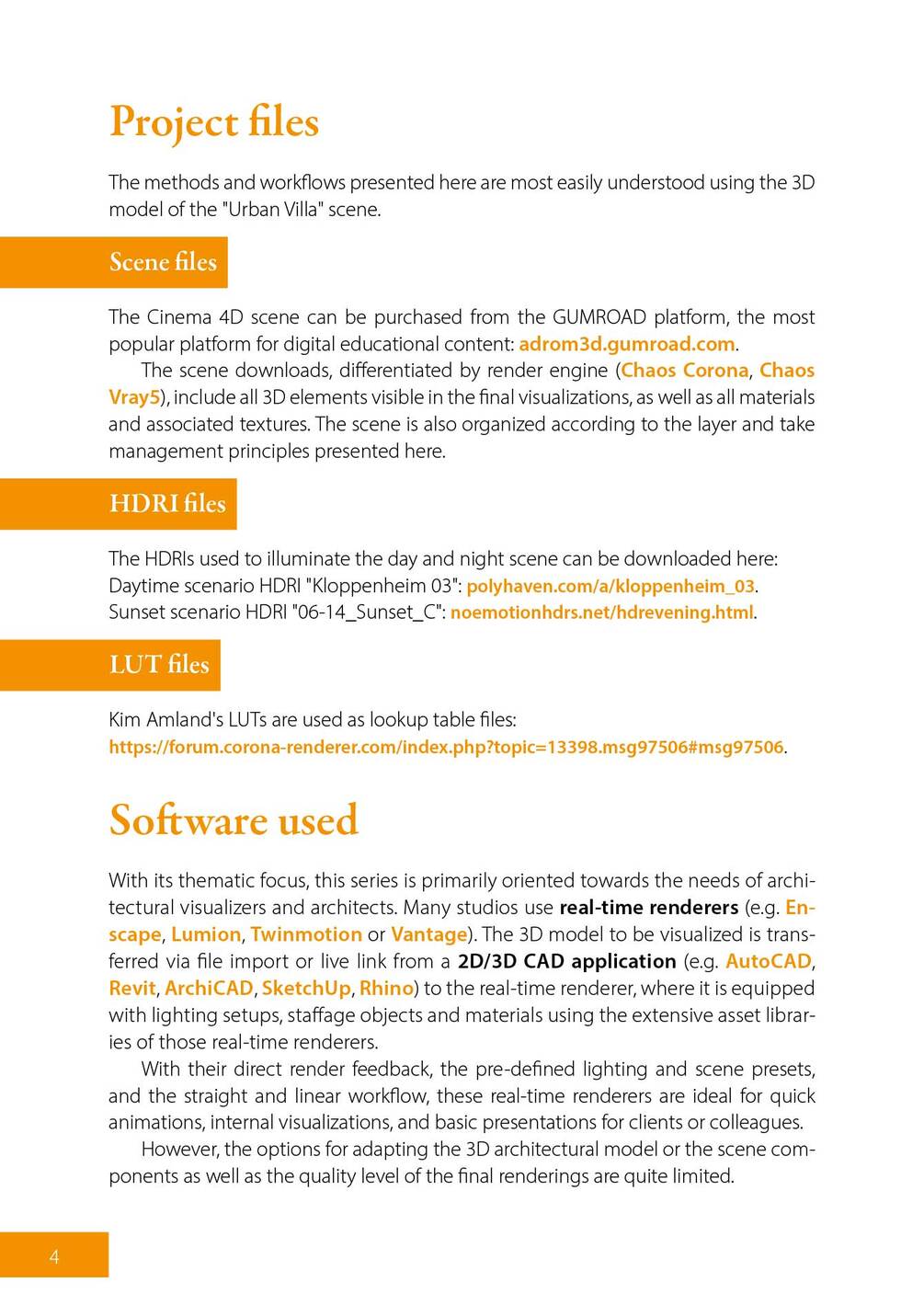 Project files

The methods and workflows presented here are most easily understood using the 3D model of the "Urban Villa" scene.

Scene files

The Cinema 4D scene can be purchased from the GUMROAD platform, the most popular platform for digital educational content: adrom3d.gumroad.com.

The scene downloads, differentiated by render engine (Chaos Corona, Chaos Vray5), include all 3D elements visible in the final visualizations, as well as all materials and associated textures. The scene is also organized according to the layer and take management principles presented here.

HDRI files

The HDRIs used to illuminate the day and night scene can be downloaded here:
Daytime scenario HDRI "Kloppenheim 03": polyhaven.com/a/kloppenheim_03.
Sunset scenario HDRI "06-14_Sunset_C": noemotionhdrs.net/hdrevening.html.

LUT files

Kim Amland's LUTs are used as lookup table files:
https://forum.corona-renderer.com/index.php?topic=13398.msg97506#msg97506.

Software used

With its thematic focus, this series is primarily oriented towards the needs of architectural visualizers and architects. Many studios use real-time renderers (e.g. Enscape, Lumion, Twinmotion or Vantage). The 3D model to be visualized is transferred via file import or live link from a 2D/3D CAD application (e.g. AutoCAD, Revit, ArchiCAD, SketchUp, Rhino) to the real-time renderer, where it is equipped with lighting setups, staffage objects and materials using the extensive asset libraries of those real-time renderers.

With their direct render feedback, the pre-defined lighting and scene presets, and the straight and linear workflow, these real-time renderers are ideal for quick animations, internal visualizations, and basic presentations for clients or colleagues.

However, the options for adapting the 3D architectural model or the scene components as well as the quality level of the final renderings are quite limited.

4